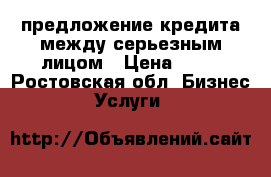 предложение кредита между серьезным лицом   Цена
Ростовская обл  Бизнес Услуги

http://Объявлений.сайт